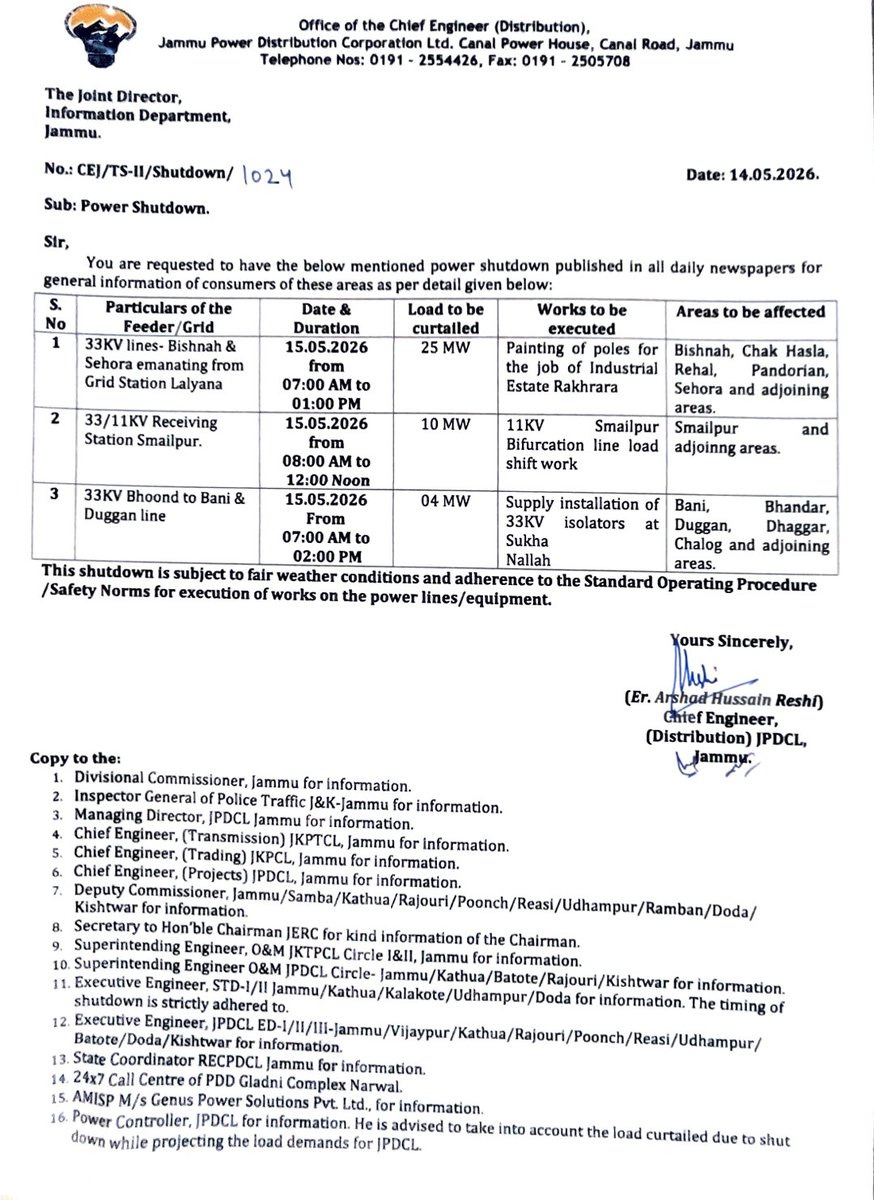 Office of the Chief Engineer (Distribution),
Jammu Power Distribution Corporation Ltd. Canal Power House, Canal Road, Jammu
Telephone Nos: 0191 - 2554426, Fax: 0191 - 2505708

The Joint Director,
Information Department,
Jammu.

No.: CEJ/TS-II/Shutdown/ 1024

Date: 14.05.2026.

Sub: Power Shutdown.

Sir,

You are requested to have the below mentioned power shutdown published in all daily newspapers for general information of consumers of these areas as per detail given below:

| S. No | Particulars of the Feeder/Grid | Date & Duration | Load to be curtailed | Works to be executed | Areas to be affected |
|---|---|---|---|---|---|
| 1 | 33KV lines- Bishnah & Sehora emanating from Grid Station Lalyana | 15.05.2026 from 07:00 AM to 01:00 PM | 25 MW | Painting of poles for the job of Industrial Estate Rakhrara | Bishnah, Chak Hasla, Rehal, Pandorian, Sehora and adjoining areas. |
| 2 | 33/11KV Receiving Station Smailpur. | 15.05.2026 from 08:00 AM to 12:00 Noon | 10 MW | 11KV Smailpur Bifurcation line load shift work | Smailpur and adjoinng areas. |
| 3 | 33KV Bhoond to Bani & Duggan line | 15.05.2026 From 07:00 AM to 02:00 PM | 04 MW | Supply installation of 33KV isolators at Sukha Nallah | Bani, Bhandar, Duggan, Dhaggar, Chalog and adjoining areas. |

This shutdown is subject to fair weather conditions and adherence to the Standard Operating Procedure /Safety Norms for execution of works on the power lines/equipment.

Yours Sincerely,

(Er. Arshad Hussain Reshi)
Chief Engineer,
(Distribution) JPDCL,
Jammu.

Copy to the:
1. Divisional Commissioner, Jammu for information.
2. Inspector General of Police Traffic J&K-Jammu for information.
3. Managing Director, JPDCL Jammu for information.
4. Chief Engineer, (Transmission) JKPTCL, Jammu for information.
5. Chief Engineer, (Trading) JKPCL, Jammu for information.
6. Chief Engineer, (Projects) JPDCL, Jammu for information.
7. Deputy Commissioner, Jammu/Samba/Kathua/Rajouri/Poonch/Reasi/Udhampur/Ramban/Doda/Kishtwar for information.
8. Secretary to Hon'ble Chairman JERC for kind information of the Chairman.
9. Superintending Engineer, O&M JKTPCL Circle I&II, Jammu for information.
10. Superintending Engineer O&M JPDCL Circle- Jammu/Kathua/Batote/Rajouri/Kishtwar for information.
11. Executive Engineer, STD-I/II Jammu/Kathua/Kalakote/Udhampur/Doda for information. The timing of shutdown is strictly adhered to.
12. Executive Engineer, JPDCL ED-I/II/III-Jammu/Vijaypur/Kathua/Rajouri/Poonch/Reasi/Udhampur/Batote/Doda/Kishtwar for information.
13. State Coordinator RECPDCL Jammu for information.
14. 24x7 Call Centre of PDD Gladni Complex Narwal.
15. AMISP M/s Genus Power Solutions Pvt. Ltd., for information.
16. Power Controller, JPDCL for information. He is advised to take into account the load curtailed due to shut down while projecting the load demands for JPDCL.